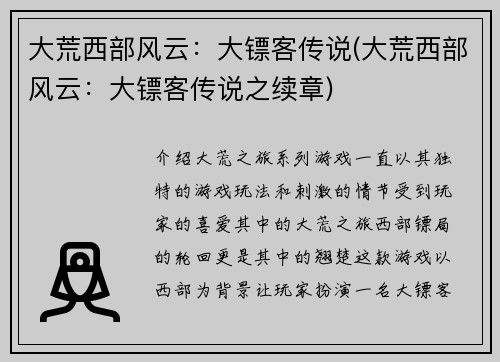 大荒西部风云：大镖客传说(大荒西部风云：大镖客传说之续章)

介绍大荒之旅系列游戏一直以其独特的游戏玩法和刺激的情节受到玩家的喜爱其中的大荒之旅西部镖局的轮回更是其中的翘楚这款游戏以西部为背景让玩家扮演一名大镖客